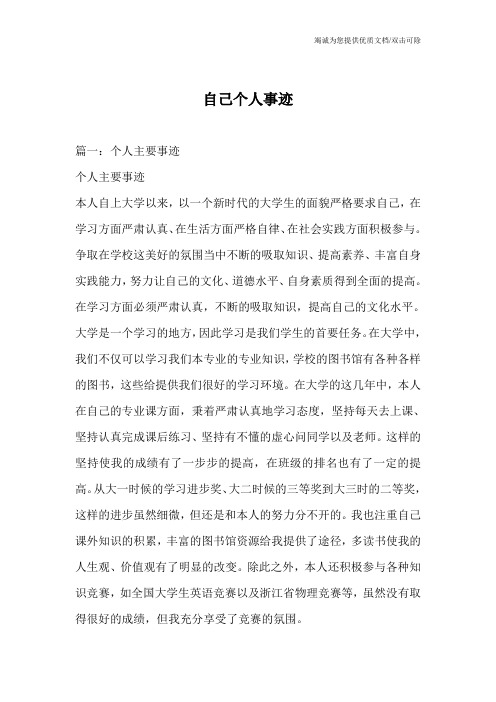 竭诚为您提供优质文档/双击可除

自己个人事迹

篇一：个人主要事迹

个人主要事迹

本人自上大学以来，以一个新时代的大学生的面貌严格要求自己，在学习方面严肃认真、在生活方面严格自律、在社会实践方面积极参与。争取在学校这美好的氛围当中不断的吸取知识、提高素养、丰富自身实践能力，努力让自己的文化、道德水平、自身素质得到全面的提高。在学习方面必须严肃认真，不断的吸取知识，提高自己的文化水平。大学是一个学习的地方，因此学习是我们学生的首要任务。在大学中，我们不仅可以学习我们本专业的专业知识，学校的图书馆有各种各样的图书，这些给提供我们很好的学习环境。在大学的这几年中，本人在自己的专业课方面，秉着严肃认真地学习态度，坚持每天去上课、坚持认真完成课后练习、坚持有不懂的虚心问同学以及老师。这样的坚持使我的成绩有了一步步的提高，在班级的排名也有了一定的提高。从大一时候的学习进步奖、大二时候的三等奖到大三时的二等奖，这样的进步虽然细微，但还是和本人的努力分不开的。我也注重自己课外知识的积累，丰富的图书馆资源给我提供了途径，多读书使我的人生观、价值观有了明显的改变。除此之外，本人还积极参与各种知识竞赛，如全国大学生英语竞赛以及浙江省物理竞赛等，虽然没有取得很好的成绩，但我充分享受了竞赛的氛围。